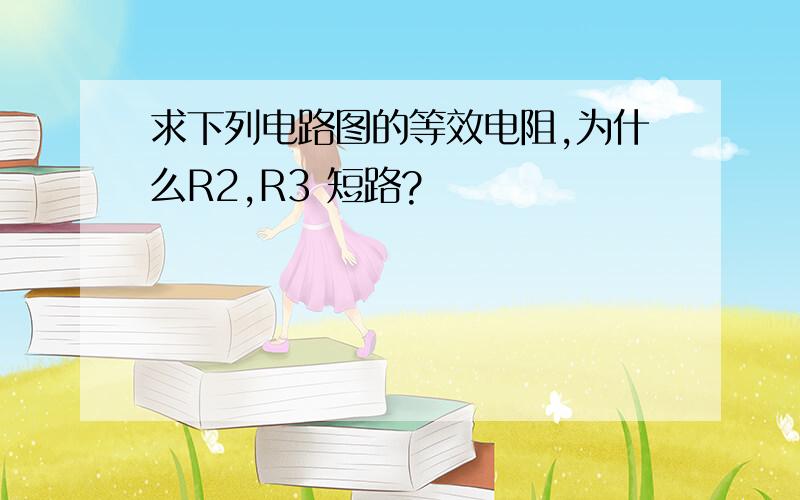 求下列电路图的等效电阻,为什么R2,R3 短路?